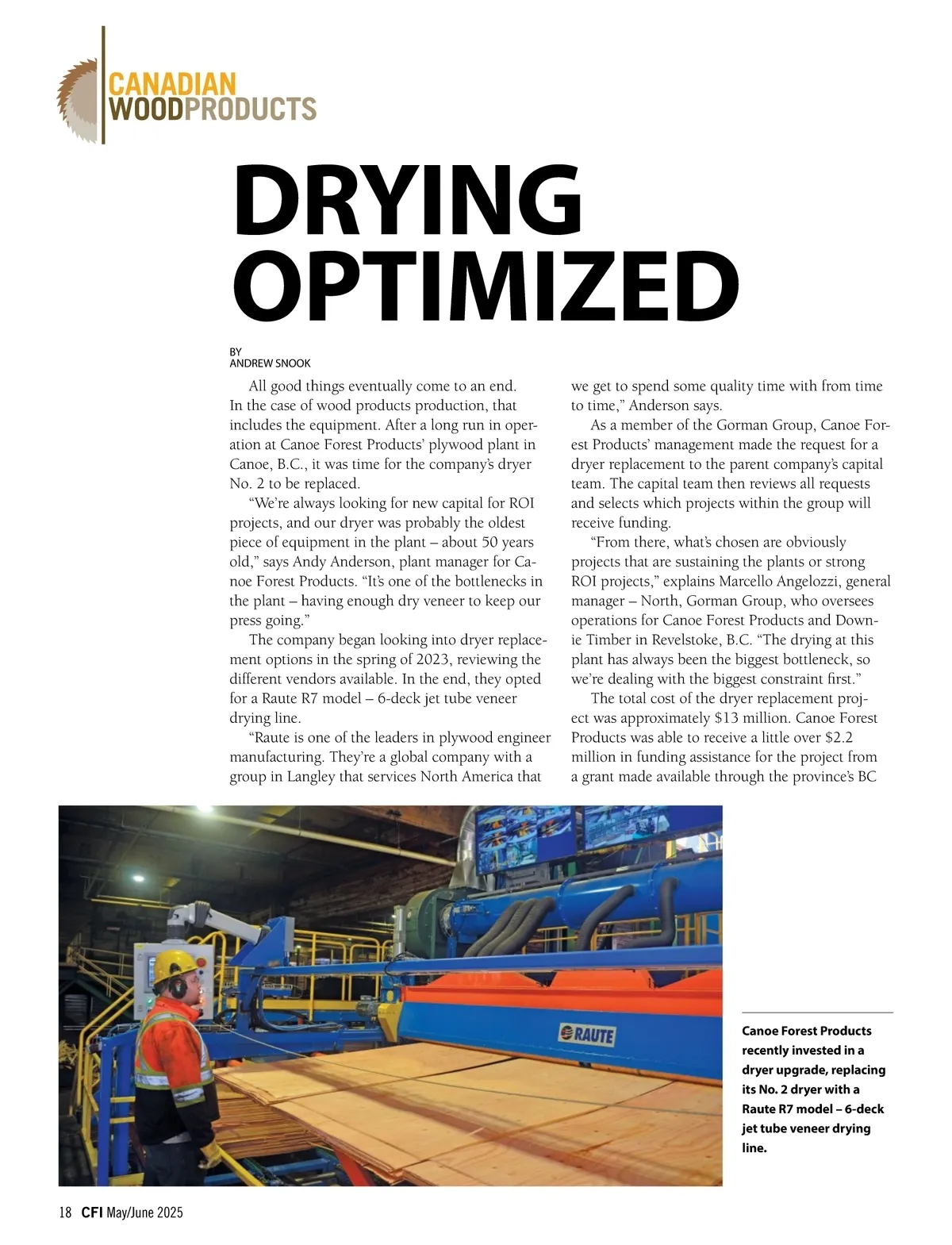 CANADIAN
WOODPRODUCTS

DRYING OPTIMIZED

BY
ANDREW SNOOK

All good things eventually come to an end. In the case of wood products production, that includes the equipment. After a long run in operation at Canoe Forest Products' plywood plant in Canoe, B.C., it was time for the company's dryer No. 2 to be replaced.

"We're always looking for new capital for ROI projects, and our dryer was probably the oldest piece of equipment in the plant – about 50 years old," says Andy Anderson, plant manager for Canoe Forest Products. "It's one of the bottlenecks in the plant – having enough dry veneer to keep our press going."

The company began looking into dryer replacement options in the spring of 2023, reviewing the different vendors available. In the end, they opted for a Raute R7 model – 6-deck jet tube veneer drying line.

"Raute is one of the leaders in plywood engineer manufacturing. They're a global company with a group in Langley that services North America that we get to spend some quality time with from time to time," Anderson says.

As a member of the Gorman Group, Canoe Forest Products' management made the request for a dryer replacement to the parent company's capital team. The capital team then reviews all requests and selects which projects within the group will receive funding.

"From there, what's chosen are obviously projects that are sustaining the plants or strong ROI projects," explains Marcello Angelozzi, general manager – North, Gorman Group, who oversees operations for Canoe Forest Products and Downie Timber in Revelstoke, B.C. "The drying at this plant has always been the biggest bottleneck, so we're dealing with the biggest constraint first."

The total cost of the dryer replacement project was approximately $13 million. Canoe Forest Products was able to receive a little over $2.2 million in funding assistance for the project from a grant made available through the province's BC

RAUTE

Canoe Forest Products recently invested in a dryer upgrade, replacing its No. 2 dryer with a Raute R7 model – 6-deck jet tube veneer drying line.

18 CFI May/June 2025